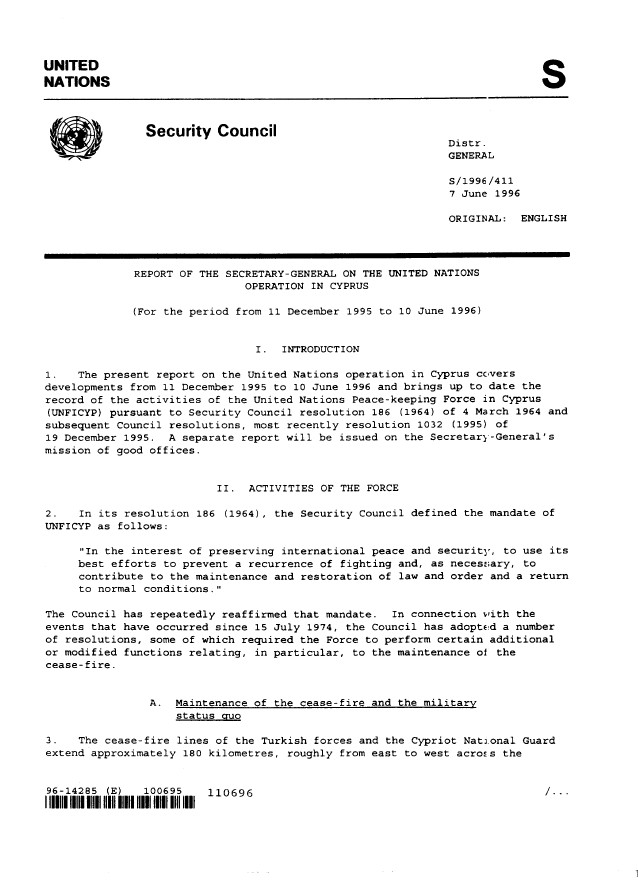 UNITED NATIONS

S

Security Council

Distr.
GENERAL

S/1996/411
7 June 1996

ORIGINAL: ENGLISH

REPORT OF THE SECRETARY-GENERAL ON THE UNITED NATIONS OPERATION IN CYPRUS

(For the period from 11 December 1995 to 10 June 1996)

I. INTRODUCTION

1. The present report on the United Nations operation in Cyprus covers developments from 11 December 1995 to 10 June 1996 and brings up to date the record of the activities of the United Nations Peace-keeping Force in Cyprus (UNFICYP) pursuant to Security Council resolution 186 (1964) of 4 March 1964 and subsequent Council resolutions, most recently resolution 1032 (1995) of 19 December 1995. A separate report will be issued on the Secretary-General's mission of good offices.

II. ACTIVITIES OF THE FORCE

2. In its resolution 186 (1964), the Security Council defined the mandate of UNFICYP as follows:

"In the interest of preserving international peace and security, to use its best efforts to prevent a recurrence of fighting and, as necessary, to contribute to the maintenance and restoration of law and order and a return to normal conditions."

The Council has repeatedly reaffirmed that mandate. In connection with the events that have occurred since 15 July 1974, the Council has adopted a number of resolutions, some of which required the Force to perform certain additional or modified functions relating, in particular, to the maintenance of the cease-fire.

A. Maintenance of the cease-fire and the military status quo

3. The cease-fire lines of the Turkish forces and the Cypriot National Guard extend approximately 180 kilometres, roughly from east to west across the

96-14285 (E) 100695 110696

/...